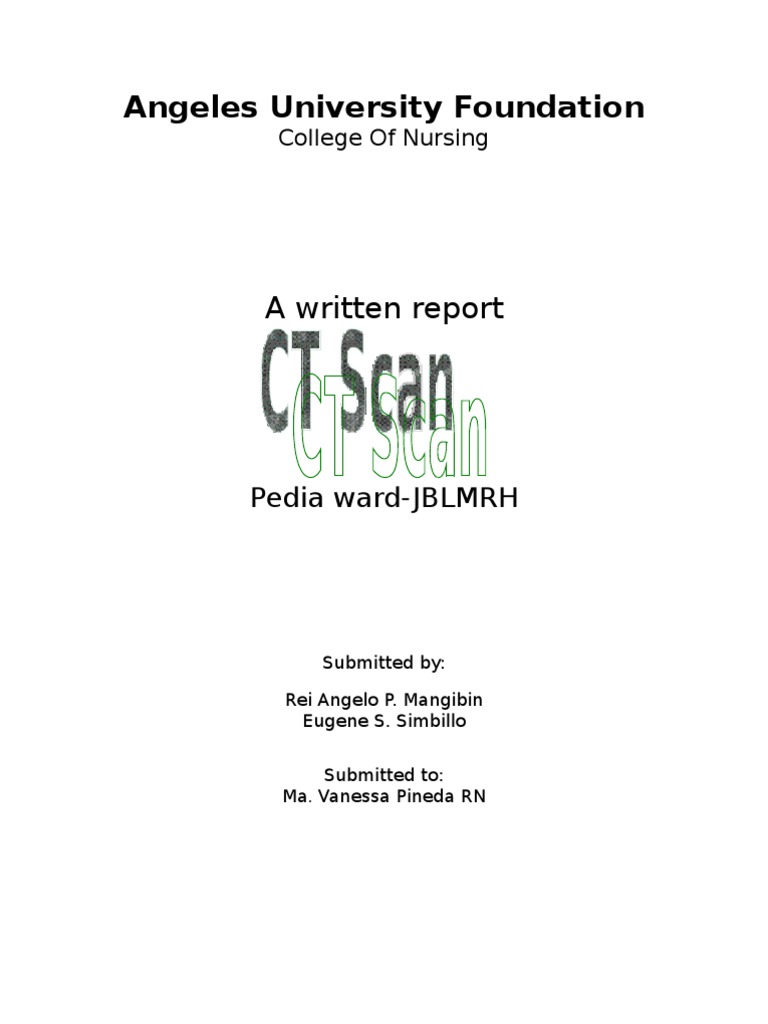 Angeles University Foundation
College Of Nursing

A written report

CT Scan
CT Scan

Pedia ward-JBLMRH

Submitted by:

Rei Angelo P. Mangibin
Eugene S. Simbillo

Submitted to:
Ma. Vanessa Pineda RN